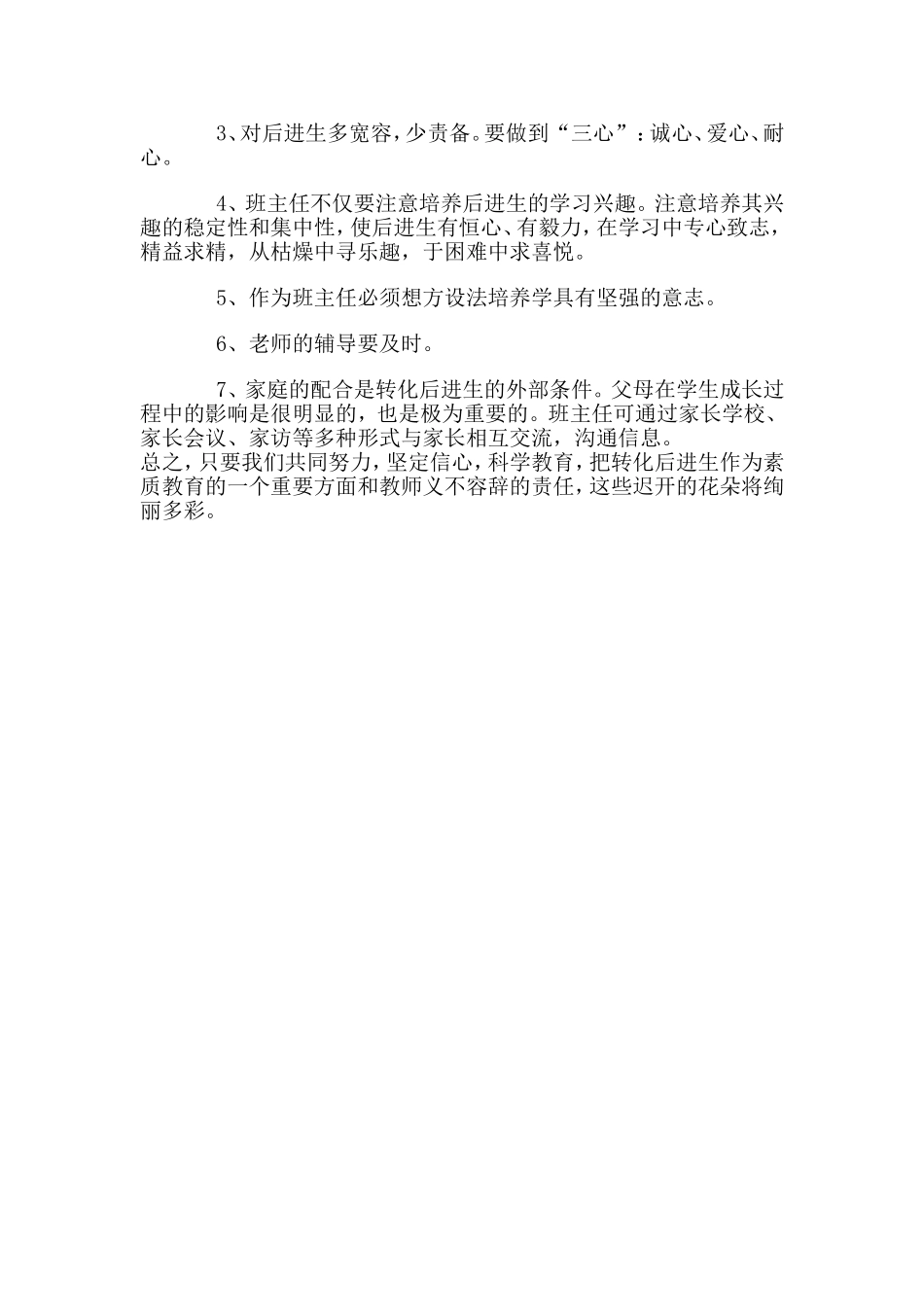 3、对后进生多宽容，少责备。要做到“三心”：诚心、爱心、耐心。

4、班主任不仅要注意培养后进生的学习兴趣。注意培养其兴趣的稳定性和集中性，使后进生有恒心、有毅力，在学习中专心致志，精益求精，从枯燥中寻乐趣，于困难中求喜悦。

5、作为班主任必须想方设法培养学具有坚强的意志。

6、老师的辅导要及时。

7、家庭的配合是转化后进生的外部条件。父母在学生成长过程中的影响是很明显的，也是极为重要的。班主任可通过家长学校、家长会议、家访等多种形式与家长相互交流，沟通信息。
总之，只要我们共同努力，坚定信心，科学教育，把转化后进生作为素质教育的一个重要方面和教师义不容辞的责任，这些迟开的花朵将绚丽多彩。